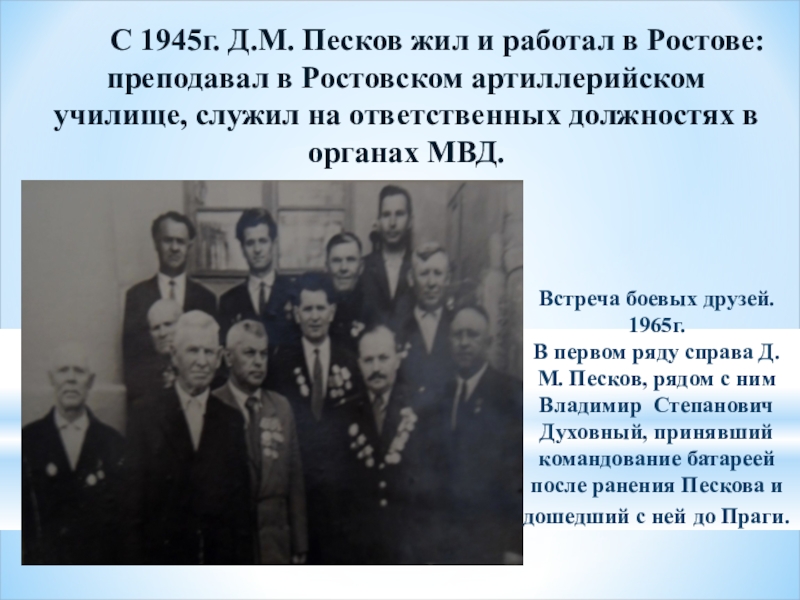 С 1945г. Д.М. Песков жил и работал в Ростове: преподавал в Ростовском артиллерийском училище, служил на ответственных должностях в органах МВД.

Встреча боевых друзей. 1965г.
В первом ряду справа Д. М. Песков, рядом с ним Владимир Степанович Духовный, принявший командование батареей после ранения Пескова и дошедший с ней до Праги.